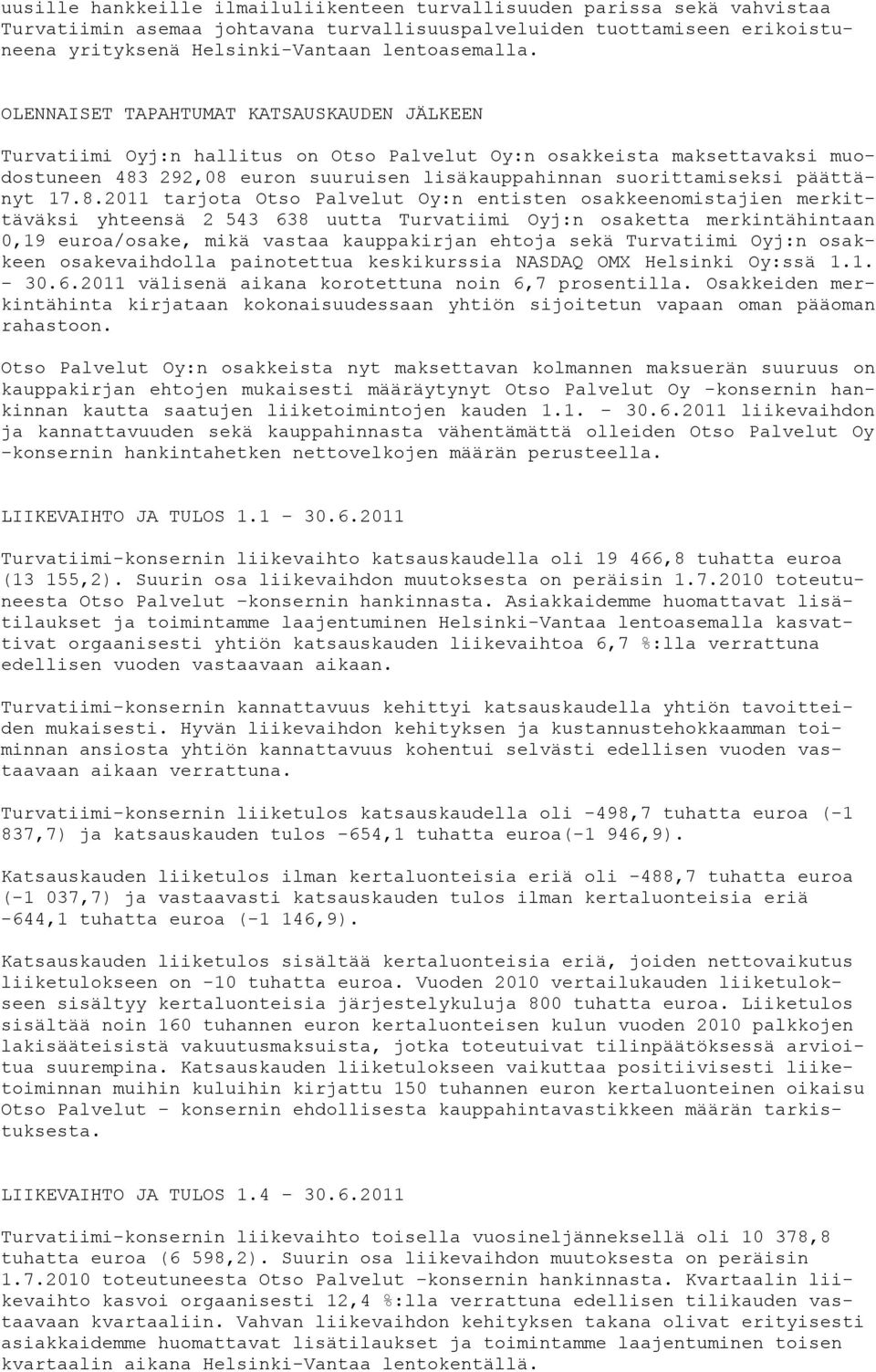 uusille hankkeille ilmailuliikenteen turvallisuuden parissa sekä vahvistaa Turvatiimin asemaa johtavana turvallisuuspalveluiden tuottamiseen erikoistuneena yrityksenä Helsinki-Vantaan lentoasemalla.

OLENNAISET TAPAHTUMAT KATSAUSKAUDEN JÄLKEEN

Turvatiimi Oyj:n hallitus on Otso Palvelut Oy:n osakkeista maksettavaksi muodostuneen 483 292,08 euron suuruisen lisäkauppahinnan suorittamiseksi päättänyt 17.8.2011 tarjota Otso Palvelut Oy:n entisten osakkeenomistajien merkittäväksi yhteensä 2 543 638 uutta Turvatiimi Oyj:n osaketta merkintähintaan 0,19 euroa/osake, mikä vastaa kauppakirjan ehtoja sekä Turvatiimi Oyj:n osakkeen osakevaihdolla painotettua keskikurssia NASDAQ OMX Helsinki Oy:ssä 1.1. - 30.6.2011 välisenä aikana korotettuna noin 6,7 prosentilla. Osakkeiden merkintähinta kirjataan kokonaisuudessaan yhtiön sijoitetun vapaan oman pääoman rahastoon.

Otso Palvelut Oy:n osakkeista nyt maksettavan kolmannen maksuerän suuruus on kauppakirjan ehtojen mukaisesti määräytynyt Otso Palvelut Oy -konsernin hankinnan kautta saatujen liiketoimintojen kauden 1.1. - 30.6.2011 liikevaihdon ja kannattavuuden sekä kauppahinnasta vähentämättä olleiden Otso Palvelut Oy -konsernin hankintahetken nettovelkojen määrän perusteella.

LIIKEVAIHTO JA TULOS 1.1 - 30.6.2011

Turvatiimi-konsernin liikevaihto katsauskaudella oli 19 466,8 tuhatta euroa (13 155,2). Suurin osa liikevaihdon muutoksesta on peräisin 1.7.2010 toteutuneesta Otso Palvelut -konsernin hankinnasta. Asiakkaidemme huomattavat lisätilaukset ja toimintamme laajentuminen Helsinki-Vantaa lentoasemalla kasvattivat orgaanisesti yhtiön katsauskauden liikevaihtoa 6,7 %:lla verrattuna edellisen vuoden vastaavaan aikaan.

Turvatiimi-konsernin kannattavuus kehittyi katsauskaudella yhtiön tavoitteiden mukaisesti. Hyvän liikevaihdon kehityksen ja kustannustehokkaamman toiminnan ansiosta yhtiön kannattavuus kohentui selvästi edellisen vuoden vastaavaan aikaan verrattuna.

Turvatiimi-konsernin liiketulos katsauskaudella oli -498,7 tuhatta euroa (-1 837,7) ja katsauskauden tulos -654,1 tuhatta euroa(-1 946,9).

Katsauskauden liiketulos ilman kertaluonteisia eriä oli -488,7 tuhatta euroa (-1 037,7) ja vastaavasti katsauskauden tulos ilman kertaluonteisia eriä -644,1 tuhatta euroa (-1 146,9).

Katsauskauden liiketulos sisältää kertaluonteisia eriä, joiden nettovaikutus liiketulokseen on -10 tuhatta euroa. Vuoden 2010 vertailukauden liiketulokseen sisältyy kertaluonteisia järjestelykuluja 800 tuhatta euroa. Liiketulos sisältää noin 160 tuhannen euron kertaluonteisen kulun vuoden 2010 palkkojen lakisääteisistä vakuutusmaksuista, jotka toteutuivat tilinpäätöksessä arvioitua suurempina. Katsauskauden liiketulokseen vaikuttaa positiivisesti liiketoiminnan muihin kuluihin kirjattu 150 tuhannen euron kertaluonteinen oikaisu Otso Palvelut - konsernin ehdollisesta kauppahintavastikkeen määrän tarkistuksesta.

LIIKEVAIHTO JA TULOS 1.4 - 30.6.2011

Turvatiimi-konsernin liikevaihto toisella vuosineljänneksellä oli 10 378,8 tuhatta euroa (6 598,2). Suurin osa liikevaihdon muutoksesta on peräisin 1.7.2010 toteutuneesta Otso Palvelut -konsernin hankinnasta. Kvartaalin liikevaihto kasvoi orgaanisesti 12,4 %:lla verrattuna edellisen tilikauden vastaavaan kvartaaliin. Vahvan liikevaihdon kehityksen takana olivat erityisesti asiakkaidemme huomattavat lisätilaukset ja toimintamme laajentuminen toisen kvartaalin aikana Helsinki-Vantaa lentokentällä.